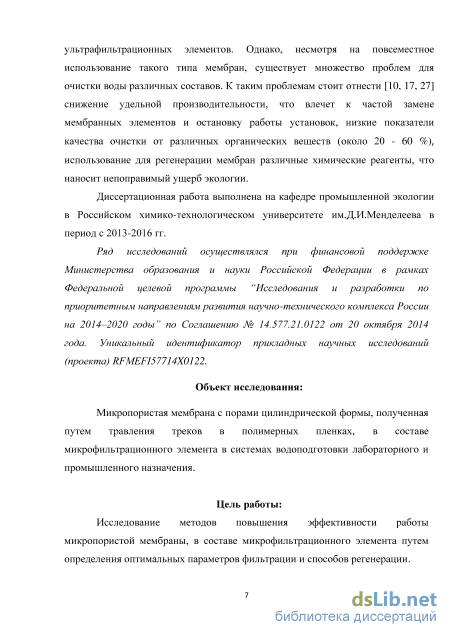 ультрафильтрационных элементов. Однако, несмотря на повсеместное использование такого типа мембран, существует множество проблем для очистки воды различных составов. К таким проблемам стоит отнести [10, 17, 27] снижение удельной производительности, что влечет к частой замене мембранных элементов и остановку работы установок, низкие показатели качества очистки от различных органических веществ (около 20 - 60 %), использование для регенерации мембран различные химические реагенты, что наносит непоправимый ущерб экологии.

Диссертационная работа выполнена на кафедре промышленной экологии в Российском химико-технологическом университете им.Д.И.Менделеева в период с 2013-2016 гг.

Ряд исследований осуществлялся при финансовой поддержке Министерства образования и науки Российской Федерации в рамках Федеральной целевой программы "Исследования и разработки по приоритетным направлениям развития научно-технического комплекса России на 2014–2020 годы" по Соглашению № 14.577.21.0122 от 20 октября 2014 года. Уникальный идентификатор прикладных научных исследований (проекта) RFMEFI57714X0122.

Объект исследования:

Микропористая мембрана с порами цилиндрической формы, полученная путем травления треков в полимерных пленках, в составе микрофильтрационного элемента в системах водоподготовки лабораторного и промышленного назначения.

Цель работы:

Исследование методов повышения эффективности работы микропористой мембраны, в составе микрофильтрационного элемента путем определения оптимальных параметров фильтрации и способов регенерации.

7

dsLib.net
библиотека диссертаций